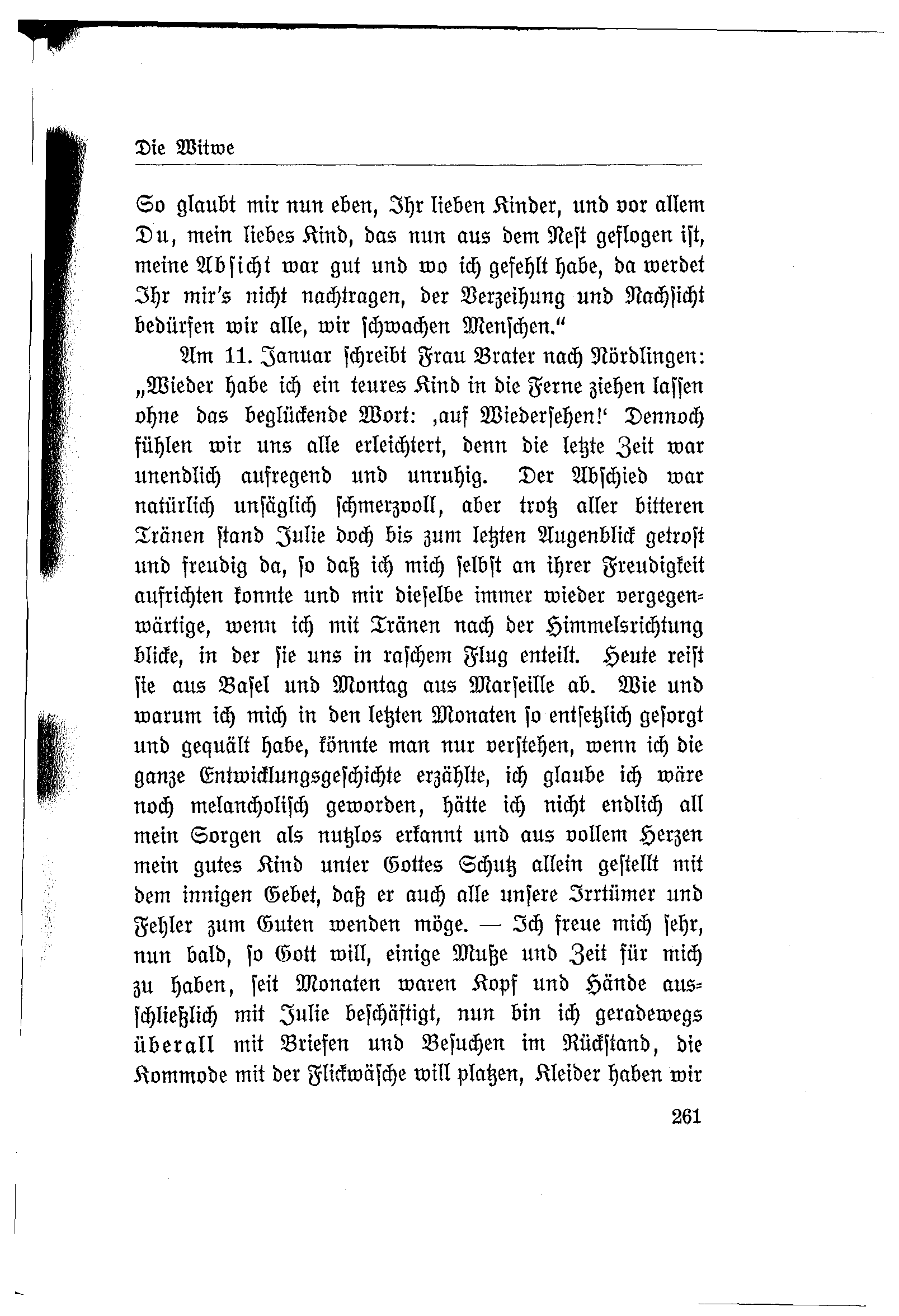 Die Witwe

So glaubt mir nun eben, Ihr lieben Kinder, und vor allem Du, mein liebes Kind, das nun aus dem Nest geflogen ist, meine Absicht war gut und wo ich gefehlt habe, da werdet Ihr mir's nicht nachtragen, der Verzeihung und Nachsicht bedürfen wir alle, wir schwachen Menschen."

Am 11. Januar schreibt Frau Brater nach Nördlingen: „Wieder habe ich ein teures Kind in die Ferne ziehen lassen ohne das beglückende Wort: ‚auf Wiedersehen!' Dennoch fühlen wir uns alle erleichtert, denn die letzte Zeit war unendlich aufregend und unruhig. Der Abschied war natürlich unsäglich schmerzvoll, aber trotz aller bitteren Tränen stand Julie doch bis zum letzten Augenblick getrost und freudig da, so daß ich mich selbst an ihrer Freudigkeit aufrichten konnte und mir dieselbe immer wieder vergegenwärtige, wenn ich mit Tränen nach der Himmelsrichtung blicke, in der sie uns in raschem Flug enteilt. Heute reist sie aus Basel und Montag aus Marseille ab. Wie und warum ich mich in den letzten Monaten so entsetzlich gesorgt und gequält habe, könnte man nur verstehen, wenn ich die ganze Entwicklungsgeschichte erzählte, ich glaube ich wäre noch melancholisch geworden, hätte ich nicht endlich all mein Sorgen als nutzlos erkannt und aus vollem Herzen mein gutes Kind unter Gottes Schutz allein gestellt mit dem innigen Gebet, daß er auch alle unsere Irrtümer und Fehler zum Guten wenden möge. — Ich freue mich sehr, nun bald, so Gott will, einige Muße und Zeit für mich zu haben, seit Monaten waren Kopf und Hände ausschließlich mit Julie beschäftigt, nun bin ich geradewegs überall mit Briefen und Besuchen im Rückstand, die Kommode mit der Flickwäsche will platzen, Kleider haben wir

261